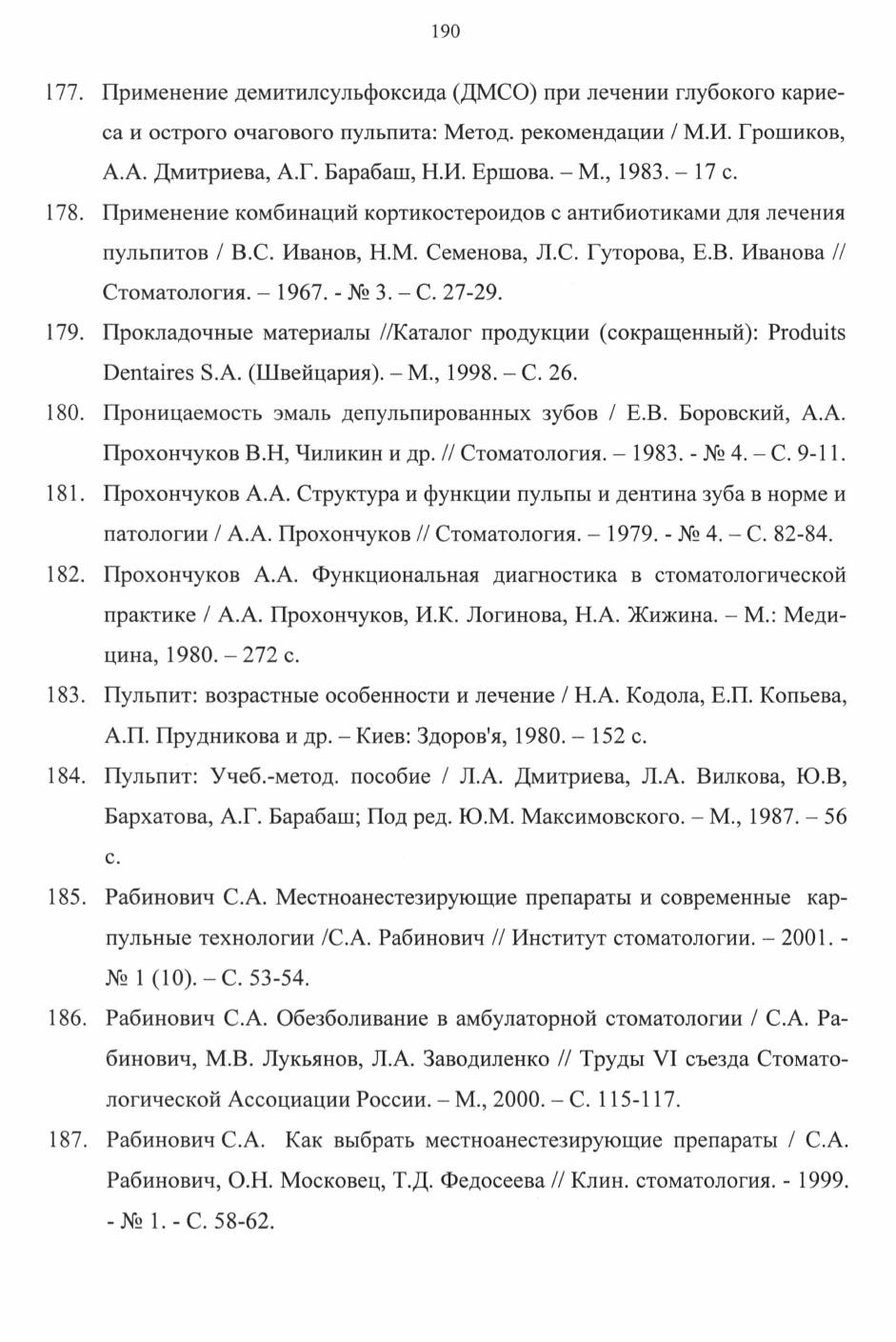 190

177. Применение демитилсульфоксида (ДМСО) при лечении глубокого кариеса и острого очагового пульпита: Метод. рекомендации / М.И. Грошиков, А.А. Дмитриева, А.Г. Барабаш, Н.И. Ершова. – М., 1983. – 17 с.

178. Применение комбинаций кортикостероидов с антибиотиками для лечения пульпитов / В.С. Иванов, Н.М. Семенова, Л.С. Гуторова, Е.В. Иванова // Стоматология. – 1967. - № 3. – С. 27-29.

179. Прокладочные материалы //Каталог продукции (сокращенный): Produits Dentaires S.A. (Швейцария). – М., 1998. – С. 26.

180. Проницаемость эмаль депульпированных зубов / Е.В. Боровский, А.А. Прохончуков В.Н, Чиликин и др. // Стоматология. – 1983. - № 4. – С. 9-11.

181. Прохончуков А.А. Структура и функции пульпы и дентина зуба в норме и патологии / А.А. Прохончуков // Стоматология. – 1979. - № 4. – С. 82-84.

182. Прохончуков А.А. Функциональная диагностика в стоматологической практике / А.А. Прохончуков, И.К. Логинова, Н.А. Жижина. – М.: Медицина, 1980. – 272 с.

183. Пульпит: возрастные особенности и лечение / Н.А. Кодола, Е.П. Копьева, А.П. Прудникова и др. – Киев: Здоров'я, 1980. – 152 с.

184. Пульпит: Учеб.-метод. пособие / Л.А. Дмитриева, Л.А. Вилкова, Ю.В, Бархатова, А.Г. Барабаш; Под ред. Ю.М. Максимовского. – М., 1987. – 56 с.

185. Рабинович С.А. Местноанестезирующие препараты и современные карпульные технологии /С.А. Рабинович // Институт стоматологии. – 2001. - № 1 (10). – С. 53-54.

186. Рабинович С.А. Обезболивание в амбулаторной стоматологии / С.А. Рабинович, М.В. Лукьянов, Л.А. Заводиленко // Труды VI съезда Стоматологической Ассоциации России. – М., 2000. – С. 115-117.

187. Рабинович С.А. Как выбрать местноанестезирующие препараты / С.А. Рабинович, О.Н. Московец, Т.Д. Федосеева // Клин. стоматология. - 1999. - № 1. - С. 58-62.